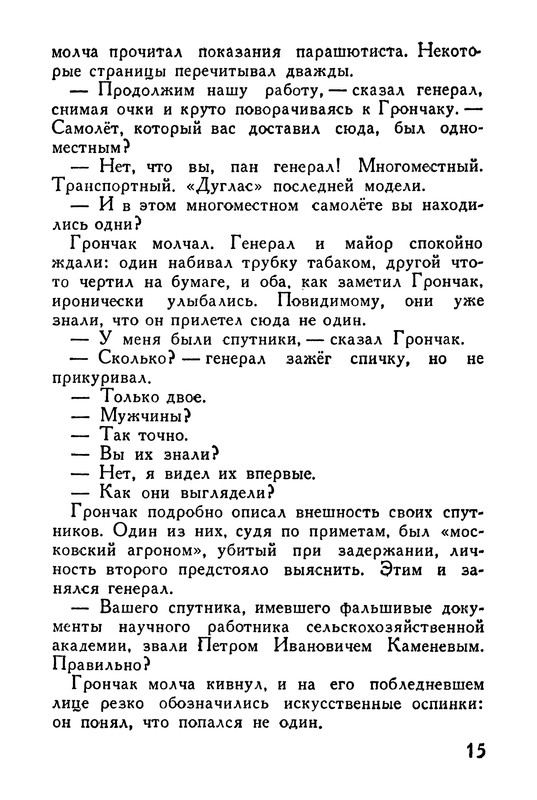 молча прочитал показания парашютиста. Некоторые страницы перечитывал дважды.

— Продолжим нашу работу, — сказал генерал, снимая очки и круто поворачиваясь к Грончаку. — Самолёт, который вас доставил сюда, был одноместным?

— Нет, что вы, пан генерал! Многоместный. Транспортный. «Дуглас» последней модели.

— И в этом многоместном самолёте вы находились одни?

Грончак молчал. Генерал и майор спокойно ждали: один набивал трубку табаком, другой что-то чертил на бумаге, и оба, как заметил Грончак, иронически улыбались. Повидимому, они уже знали, что он прилетел сюда не один.

— У меня были спутники, — сказал Грончак.

— Сколько? — генерал зажёг спичку, но не прикуривал.

— Только двое.

— Мужчины?

— Так точно.

— Вы их знали?

— Нет, я видел их впервые.

— Как они выглядели?

Грончак подробно описал внешность своих спутников. Один из них, судя по приметам, был «московский агроном», убитый при задержании, личность второго предстояло выяснить. Этим и занялся генерал.

— Вашего спутника, имевшего фальшивые документы научного работника сельскохозяйственной академии, звали Петром Ивановичем Каменевым. Правильно?

Грончак молча кивнул, и на его побледневшем лице резко обозначились искусственные оспинки: он понял, что попался не один.

15